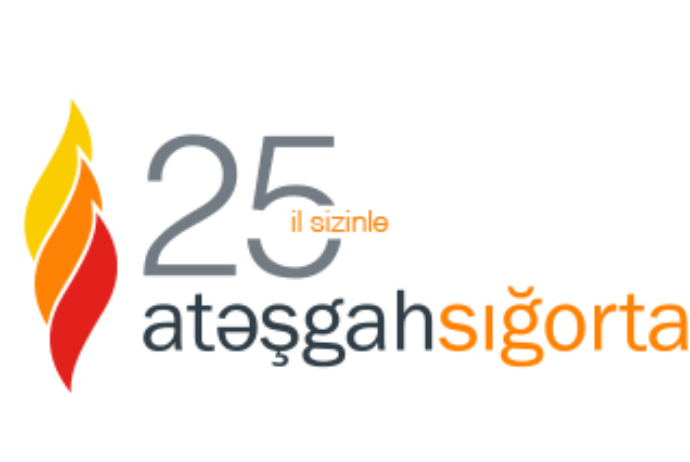 25
il sizinlə
atəşgahsığorta